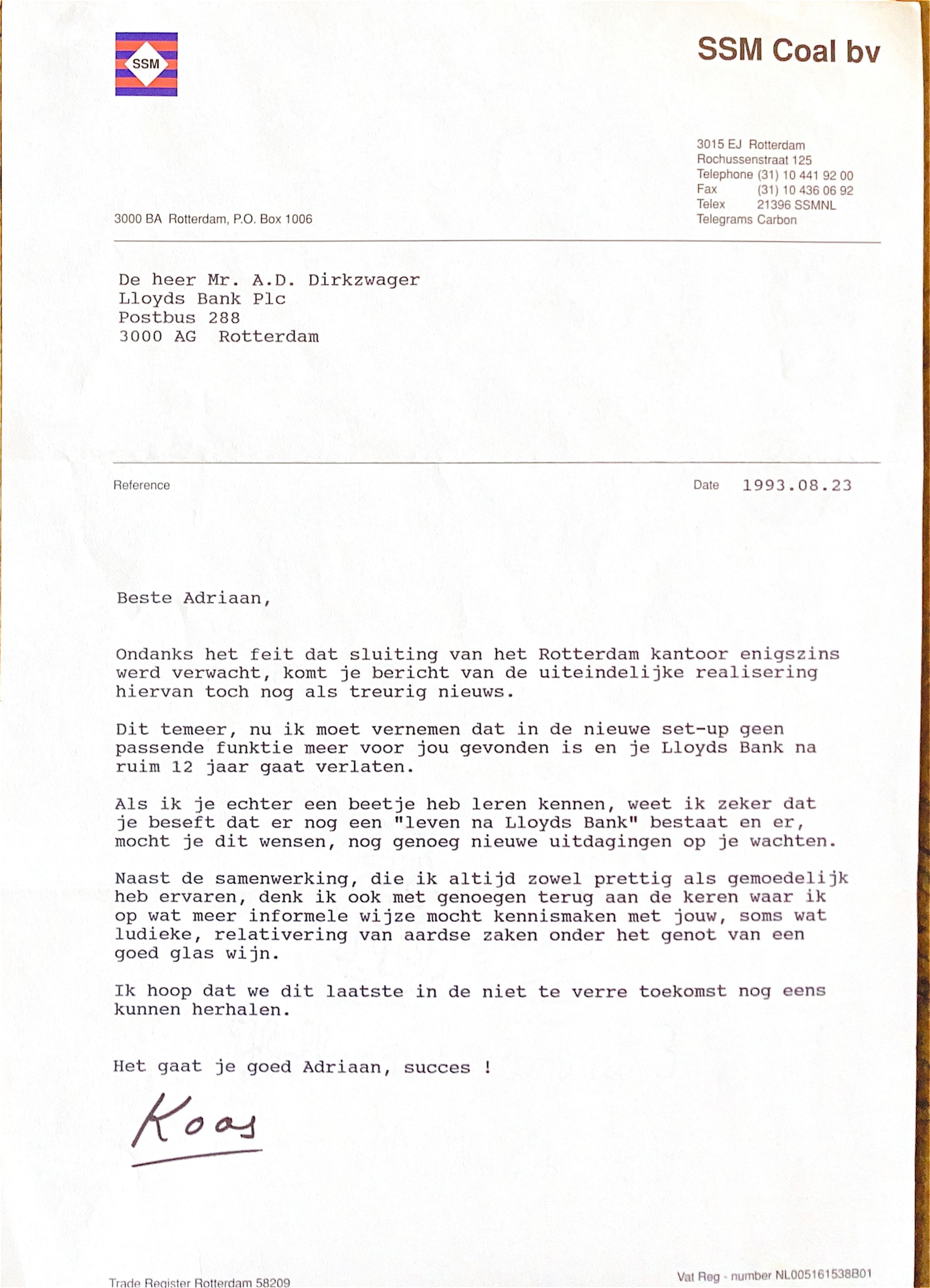 SSM

SSM Coal bv

3015 EJ Rotterdam
Rochussenstraat 125
Telephone (31) 10 441 92 00
Fax (31) 10 436 06 92
Telex 21396 SSMNL
Telegrams Carbon

3000 BA Rotterdam, P.O. Box 1006

De heer Mr. A.D. Dirkzwager
Lloyds Bank Plc
Postbus 288
3000 AG Rotterdam

Reference

Date 1993.08.23

Beste Adriaan,

Ondanks het feit dat sluiting van het Rotterdam kantoor enigszins werd verwacht, komt je bericht van de uiteindelijke realisering hiervan toch nog als treurig nieuws.

Dit temeer, nu ik moet vernemen dat in de nieuwe set-up geen passende funktie meer voor jou gevonden is en je Lloyds Bank na ruim 12 jaar gaat verlaten.

Als ik je echter een beetje heb leren kennen, weet ik zeker dat je beseft dat er nog een "leven na Lloyds Bank" bestaat en er, mocht je dit wensen, nog genoeg nieuwe uitdagingen op je wachten.

Naast de samenwerking, die ik altijd zowel prettig als gemoedelijk heb ervaren, denk ik ook met genoegen terug aan de keren waar ik op wat meer informele wijze mocht kennismaken met jouw, soms wat ludieke, relativering van aardse zaken onder het genot van een goed glas wijn.

Ik hoop dat we dit laatste in de niet te verre toekomst nog eens kunnen herhalen.

Het gaat je goed Adriaan, succes !

Koos

Trade Register Rotterdam 58209

Vat Reg - number NL005161538B01